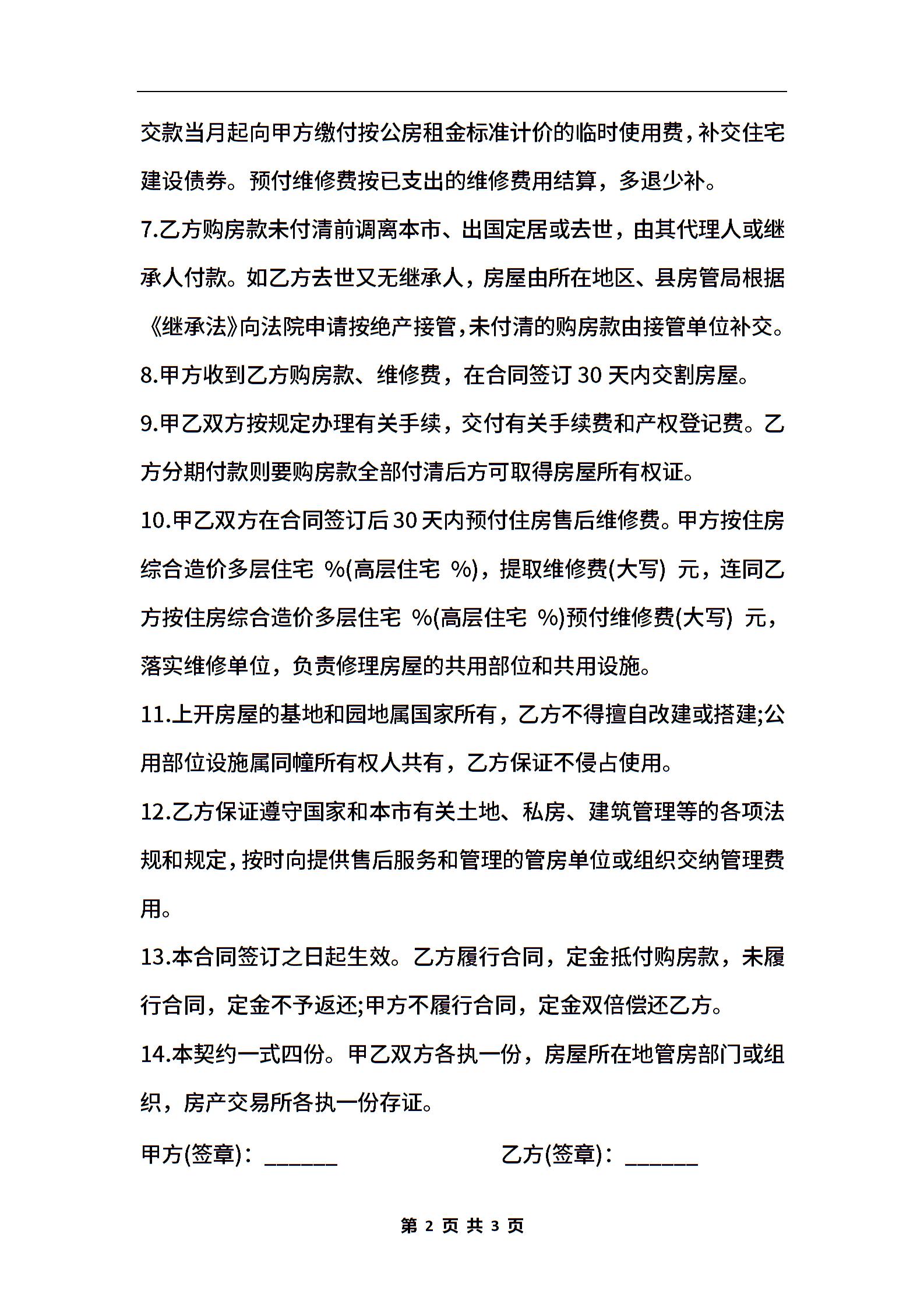 交款当月起向甲方缴付按公房租金标准计价的临时使用费，补交住宅建设债券。预付维修费按已支出的维修费用结算，多退少补。

7.乙方购房款未付清前调离本市、出国定居或去世，由其代理人或继承人付款。如乙方去世又无继承人，房屋由所在地区、县房管局根据《继承法》向法院申请按绝产接管，未付清的购房款由接管单位补交。

8.甲方收到乙方购房款、维修费，在合同签订 30 天内交割房屋。

9.甲乙双方按规定办理有关手续，交付有关手续费和产权登记费。乙方分期付款则要购房款全部付清后方可取得房屋所有权证。

10.甲乙双方在合同签订后 30 天内预付住房售后维修费。甲方按住房综合造价多层住宅 %(高层住宅 %)，提取维修费(大写) 元，连同乙方按住房综合造价多层住宅 %(高层住宅 %)预付维修费(大写) 元，落实维修单位，负责修理房屋的共用部位和共用设施。

11.上开房屋的基地和园地属国家所有，乙方不得擅自改建或搭建;公用部位设施属同幢所有权人共有，乙方保证不侵占使用。

12.乙方保证遵守国家和本市有关土地、私房、建筑管理等的各项法规和规定，按时向提供售后服务和管理的管房单位或组织交纳管理费用。

13.本合同签订之日起生效。乙方履行合同，定金抵付购房款，未履行合同，定金不予返还;甲方不履行合同，定金双倍偿还乙方。

14.本契约一式四份。甲乙双方各执一份，房屋所在地管房部门或组织，房产交易所各执一份存证。

甲方(签章)：______ 乙方(签章)：______

第 2 页 共 3 页